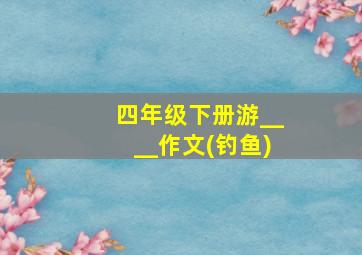 四年级下册游____作文(钓鱼)